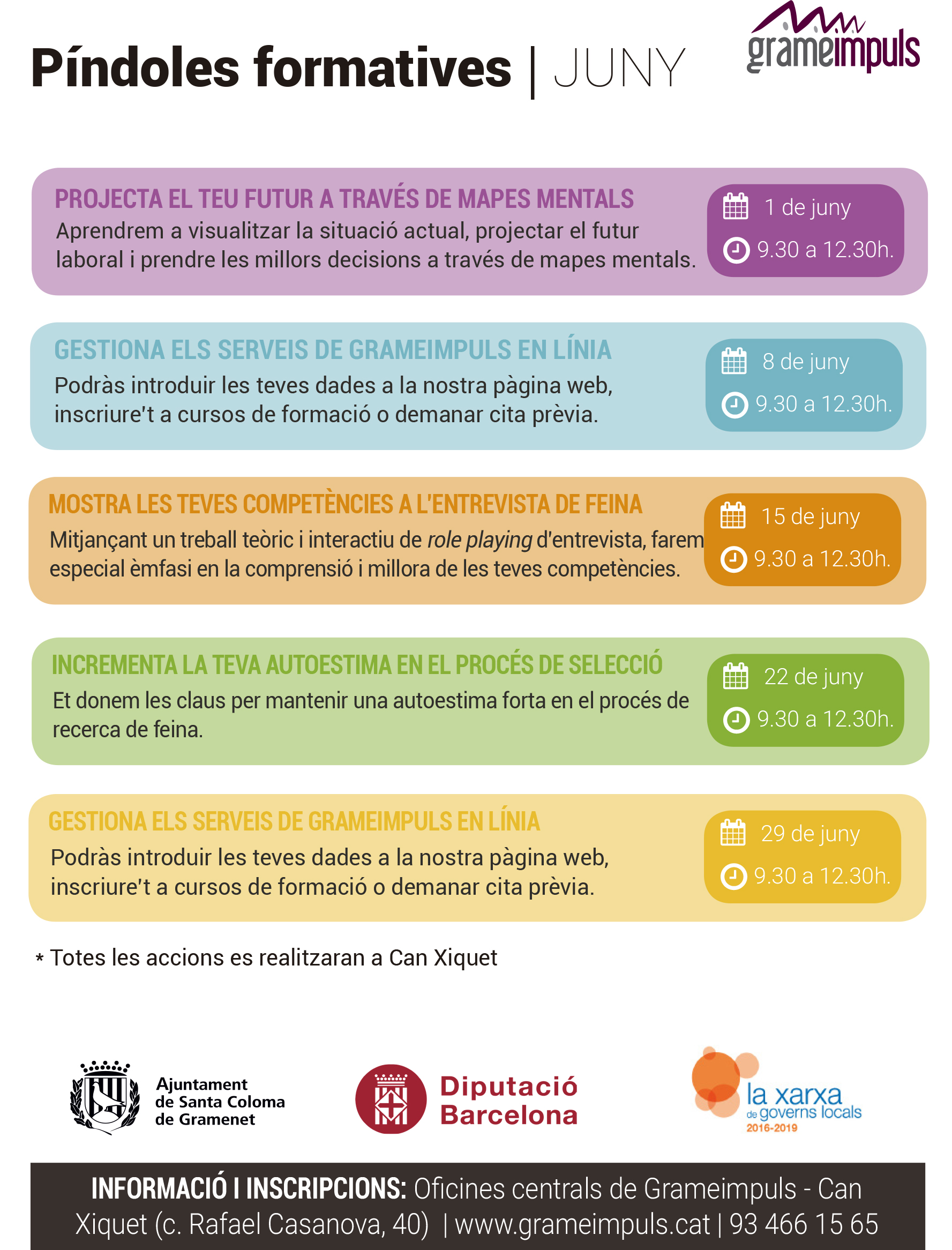 Píndoles formatives | JUNY

grameimpuls

PROJECTA EL TEU FUTUR A TRAVÉS DE MAPES MENTALS
Aprendrem a visualitzar la situació actual, projectar el futur laboral i prendre les millors decisions a través de mapes mentals.

1 de juny
9.30 a 12.30h.

GESTIONA ELS SERVEIS DE GRAMEIMPULS EN LÍNIA
Podràs introduir les teves dades a la nostra pàgina web, inscriure't a cursos de formació o demanar cita prèvia.

8 de juny
9.30 a 12.30h.

MOSTRA LES TEVES COMPETÈNCIES A L'ENTREVISTA DE FEINA
Mitjançant un treball teòric i interactiu de role playing d'entrevista, farem especial èmfasi en la comprensió i millora de les teves competències.

15 de juny
9.30 a 12.30h.

INCREMENTA LA TEVA AUTOESTIMA EN EL PROCÉS DE SELECCIÓ
Et donem les claus per mantenir una autoestima forta en el procés de recerca de feina.

22 de juny
9.30 a 12.30h.

GESTIONA ELS SERVEIS DE GRAMEIMPULS EN LÍNIA
Podràs introduir les teves dades a la nostra pàgina web, inscriure't a cursos de formació o demanar cita prèvia.

29 de juny
9.30 a 12.30h.

* Totes les accions es realitzaran a Can Xiquet

Ajuntament de Santa Coloma de Gramenet

Diputació Barcelona

la xarxa de governs locals 2016-2019

INFORMACIÓ I INSCRIPCIONS: Oficines centrals de Grameimpuls - Can Xiquet (c. Rafael Casanova, 40) | www.grameimpuls.cat | 93 466 15 65